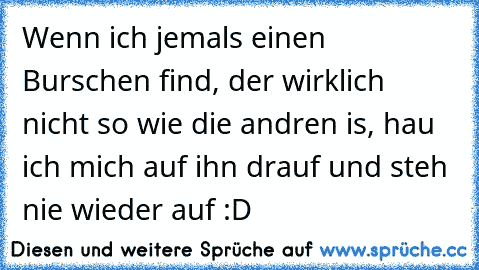 Wenn ich jemals einen Burschen find, der wirklich nicht so wie die andren is, hau ich mich auf ihn drauf und steh nie wieder auf :D

Diesen und weitere Sprüche auf www.sprüche.cc